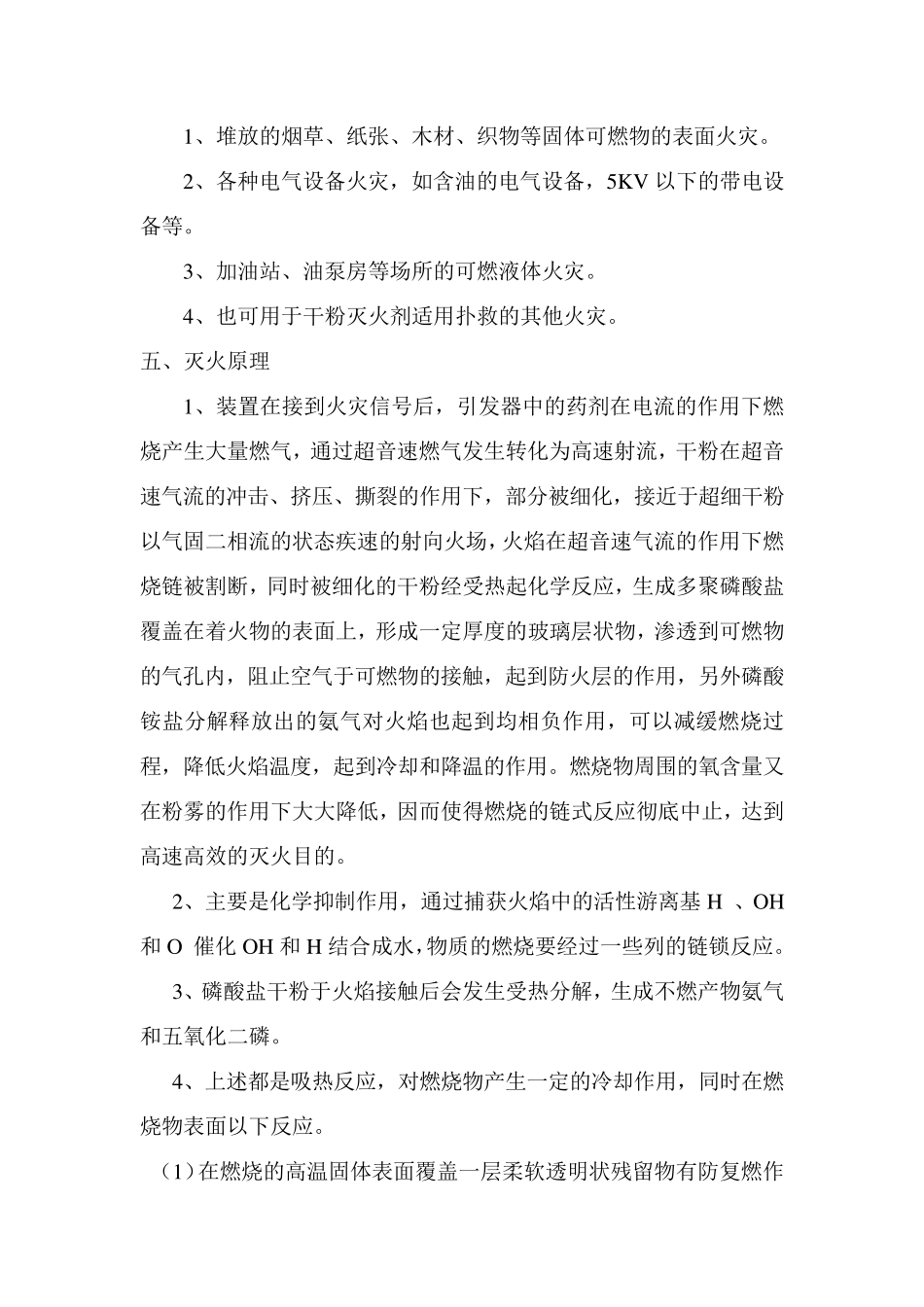 1、堆放的烟草、纸张、木材、织物等固体可燃物的表面火灾。

2、各种电气设备火灾，如含油的电气设备，5KV 以下的带电设备等。

3、加油站、油泵房等场所的可燃液体火灾。

4、也可用于干粉灭火剂适用扑救的其他火灾。

五、灭火原理

1、装置在接到火灾信号后，引发器中的药剂在电流的作用下燃烧产生大量燃气，通过超音速燃气发生转化为高速射流，干粉在超音速气流的冲击、挤压、撕裂的作用下，部分被细化，接近于超细干粉以气固二相流的状态疾速的射向火场，火焰在超音速气流的作用下燃烧链被割断，同时被细化的干粉经受热起化学反应，生成多聚磷酸盐覆盖在着火物的表面上，形成一定厚度的玻璃层状物，渗透到可燃物的气孔内，阻止空气于可燃物的接触，起到防火层的作用，另外磷酸铵盐分解释放出的氨气对火焰也起到均相负作用，可以减缓燃烧过程，降低火焰温度，起到冷却和降温的作用。燃烧物周围的氧含量又在粉雾的作用下大大降低，因而使得燃烧的链式反应彻底中止，达到高速高效的灭火目的。

2、主要是化学抑制作用，通过捕获火焰中的活性游离基 H 、OH 和 O 催化 OH 和 H 结合成水，物质的燃烧要经过一些列的链锁反应。

3、磷酸盐干粉于火焰接触后会发生受热分解，生成不燃产物氨气和五氧化二磷。

4、上述都是吸热反应，对燃烧物产生一定的冷却作用，同时在燃烧物表面以下反应。

（1）在燃烧的高温固体表面覆盖一层柔软透明状残留物有防复燃作